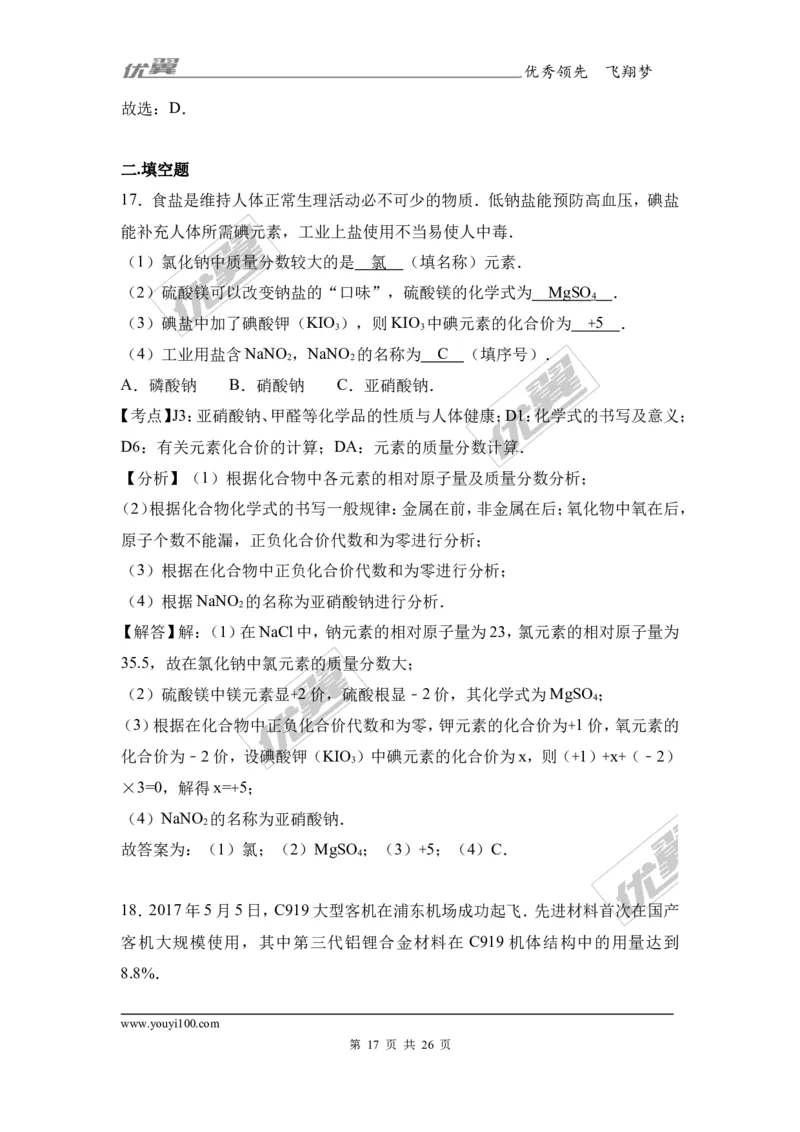 优翼 优秀领先 飞翔梦

故选：D．

二.填空题

17．食盐是维持人体正常生理活动必不可少的物质．低钠盐能预防高血压，碘盐能补充人体所需碘元素，工业上盐使用不当易使人中毒．

（1）氯化钠中质量分数较大的是 氯 （填名称）元素．

（2）硫酸镁可以改变钠盐的“口味”，硫酸镁的化学式为 $MgSO_4$ ．

（3）碘盐中加了碘酸钾（$KIO_3$），则 $KIO_3$ 中碘元素的化合价为 +5 ．

（4）工业用盐含 $NaNO_2$，$NaNO_2$ 的名称为 C （填序号）．

A．磷酸钠 B．硝酸钠 C．亚硝酸钠．

【考点】J3：亚硝酸钠、甲醛等化学品的性质与人体健康；D1：化学式的书写及意义；D6：有关元素化合价的计算；DA：元素的质量分数计算．

【分析】（1）根据化合物中各元素的相对原子量及质量分数分析；

(2)根据化合物化学式的书写一般规律：金属在前，非金属在后；氧化物中氧在后，原子个数不能漏，正负化合价代数和为零进行分析；

（3）根据在化合物中正负化合价代数和为零进行分析；

（4）根据 $NaNO_2$ 的名称为亚硝酸钠进行分析．

【解答】解：（1）在 NaCl 中，钠元素的相对原子量为 23，氯元素的相对原子量为 35.5，故在氯化钠中氯元素的质量分数大；

（2）硫酸镁中镁元素显+2 价，硫酸根显﹣2 价，其化学式为 $MgSO_4$；

（3）根据在化合物中正负化合价代数和为零，钾元素的化合价为+1 价，氧元素的化合价为﹣2 价，设碘酸钾（$KIO_3$）中碘元素的化合价为 x，则（+1）+x+（﹣2）×3=0，解得 x=+5；

（4）$NaNO_2$ 的名称为亚硝酸钠．

故答案为：（1）氯；（2）$MgSO_4$；（3）+5；（4）C．

18．2017 年 5 月 5 日，C919 大型客机在浦东机场成功起飞．先进材料首次在国产客机大规模使用，其中第三代铝锂合金材料在 C919 机体结构中的用量达到 8.8%．

www.youyi100.com

第 17 页 共 26 页